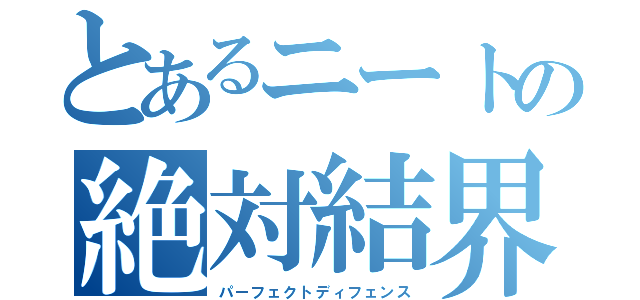 とあるニートの
絶対結界
パーフェクトディフェンス